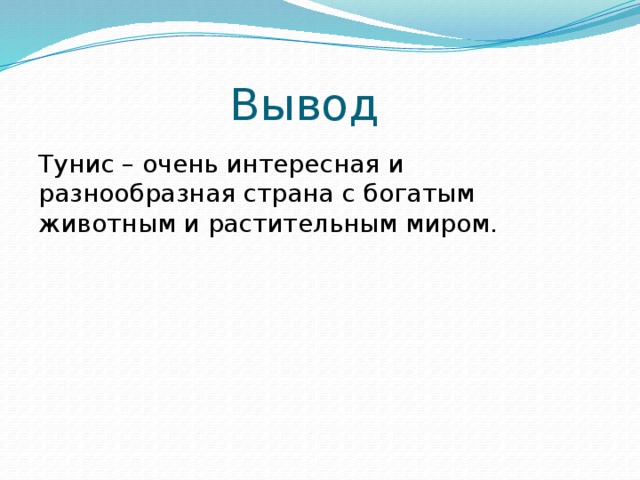 Вывод

Тунис – очень интересная и разнообразная страна с богатым животным и растительным миром.